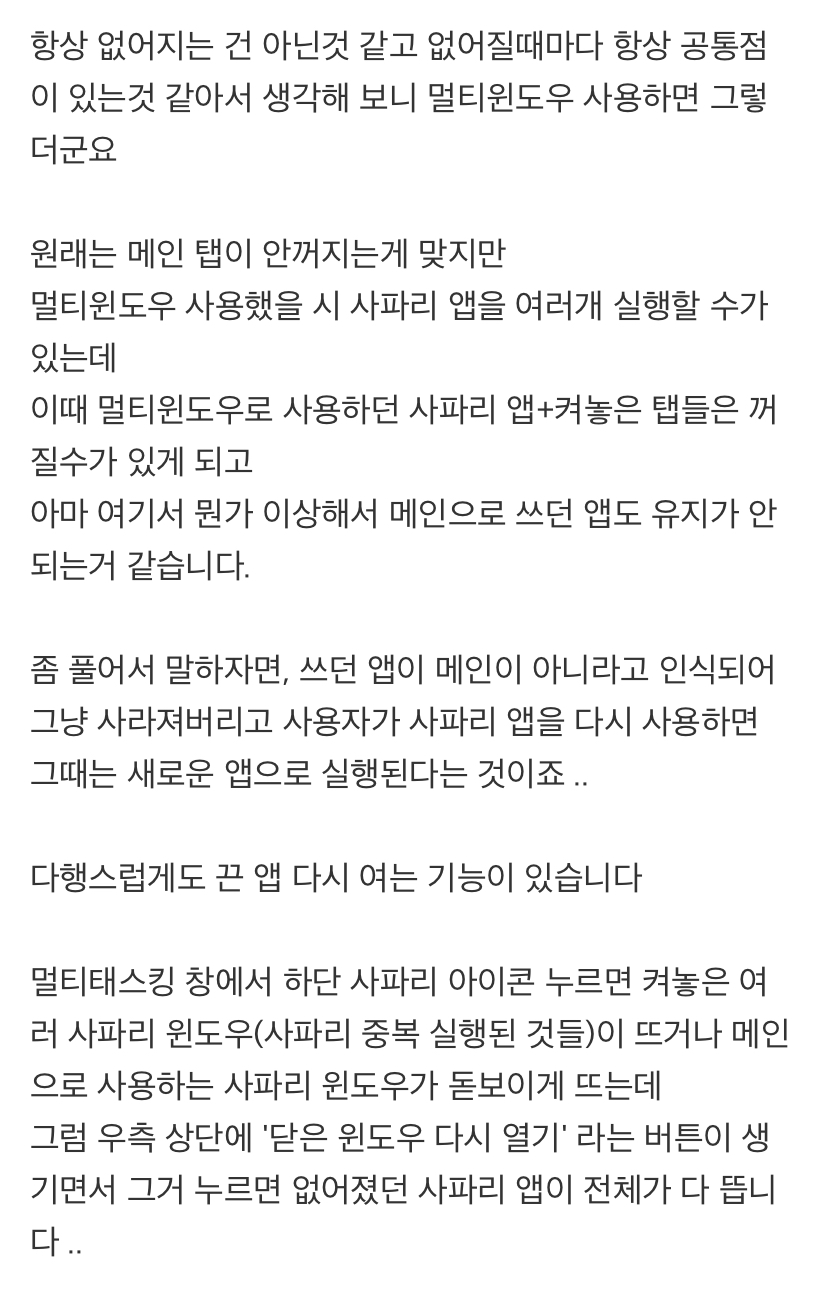 항상 없어지는 건 아닌것 같고 없어질때마다 항상 공통점이 있는것 같아서 생각해 보니 멀티윈도우 사용하면 그렇더군요

원래는 메인 탭이 안꺼지는게 맞지만
멀티윈도우 사용했을 시 사파리 앱을 여러개 실행할 수가 있는데
이때 멀티윈도우로 사용하던 사파리 앱+켜놓은 탭들은 꺼질수가 있게 되고
아마 여기서 뭔가 이상해서 메인으로 쓰던 앱도 유지가 안되는거 같습니다.

좀 풀어서 말하자면, 쓰던 앱이 메인이 아니라고 인식되어 그냥 사라져버리고 사용자가 사파리 앱을 다시 사용하면 그때는 새로운 앱으로 실행된다는 것이죠 ..

다행스럽게도 끈 앱 다시 여는 기능이 있습니다

멀티태스킹 창에서 하단 사파리 아이콘 누르면 켜놓은 여러 사파리 윈도우(사파리 중복 실행된 것들)이 뜨거나 메인으로 사용하는 사파리 윈도우가 돋보이게 뜨는데
그럼 우측 상단에 '닫은 윈도우 다시 열기' 라는 버튼이 생기면서 그거 누르면 없어졌던 사파리 앱이 전체가 다 뜹니다 ..